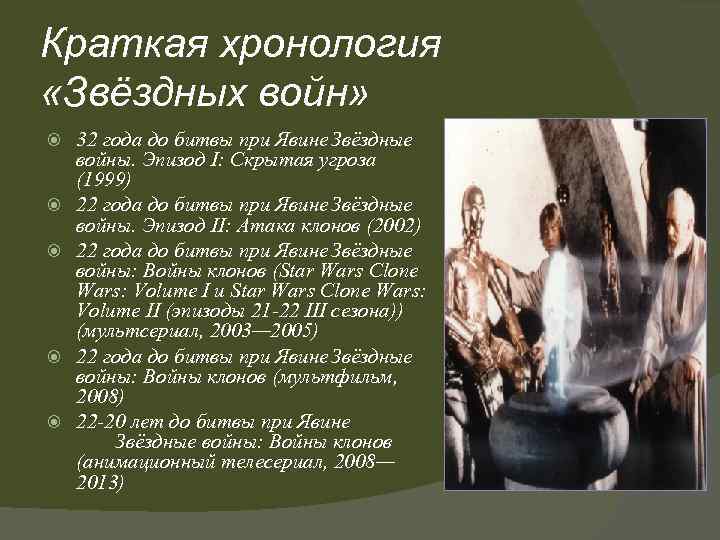 Краткая хронология «Звёздных войн»

32 года до битвы при Явине Звёздные войны. Эпизод I: Скрытая угроза (1999)

22 года до битвы при Явине Звёздные войны. Эпизод II: Атака клонов (2002)

22 года до битвы при Явине Звёздные войны: Войны клонов (Star Wars Clone Wars: Volume I и Star Wars Clone Wars: Volume II (эпизоды 21-22 III сезона)) (мультсериал, 2003—2005)

22 года до битвы при Явине Звёздные войны: Войны клонов (мультфильм, 2008)

22-20 лет до битвы при Явине Звёздные войны: Войны клонов (анимационный телесериал, 2008—2013)